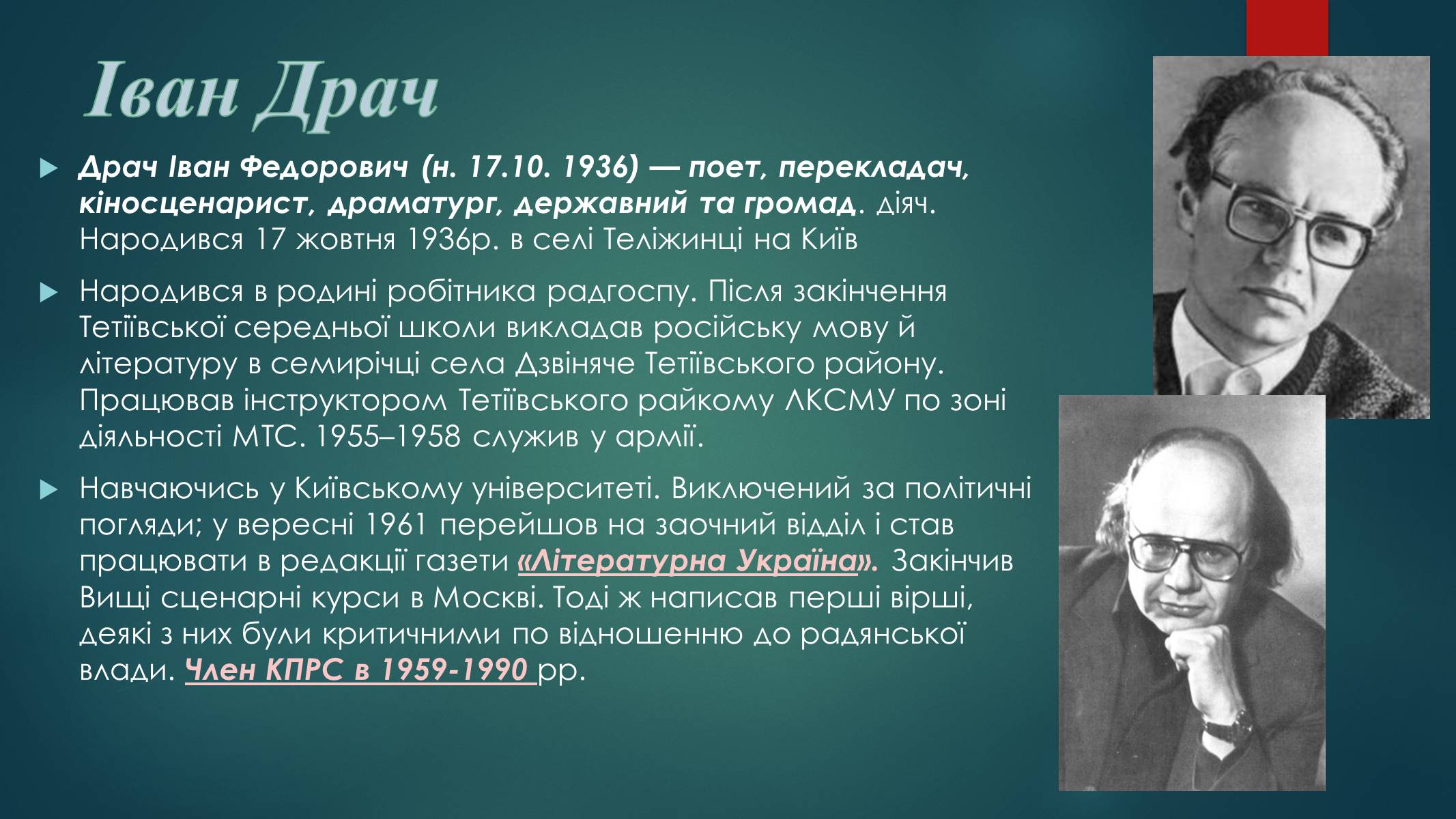 Іван Драч

Драч Іван Федорович (н. 17.10. 1936) — поет, перекладач, кіносценарист, драматург, державний та громад. діяч. Народився 17 жовтня 1936р. в селі Теліжинці на Київ

Народився в родині робітника радгоспу. Після закінчення Тетіївської середньої школи викладав російську мову й літературу в семирічці села Дзвіняче Тетіївського району. Працював інструктором Тетіївського райкому ЛКСМУ по зоні діяльності МТС. 1955–1958 служив у армії.

Навчаючись у Київському університеті. Виключений за політичні погляди; у вересні 1961 перейшов на заочний відділ і став працювати в редакції газети «Літературна Україна». Закінчив Вищі сценарні курси в Москві. Тоді ж написав перші вірші, деякі з них були критичними по відношенню до радянської влади. Член КПРС в 1959-1990 рр.